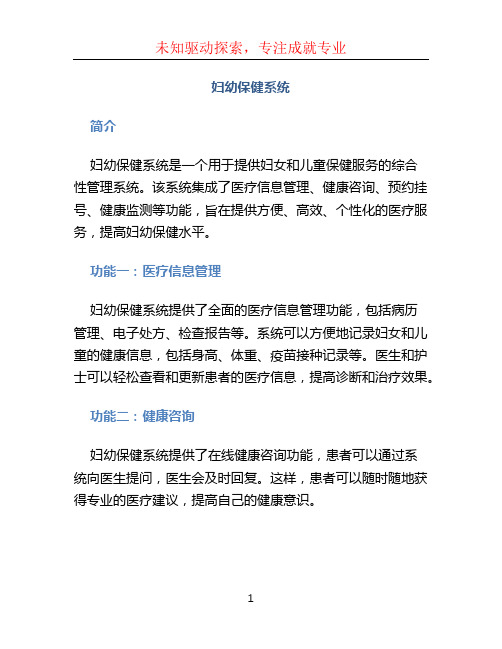 未知驱动探索，专注成就专业

妇幼保健系统

简介

妇幼保健系统是一个用于提供妇女和儿童保健服务的综合性管理系统。该系统集成了医疗信息管理、健康咨询、预约挂号、健康监测等功能，旨在提供方便、高效、个性化的医疗服务，提高妇幼保健水平。

功能一：医疗信息管理

妇幼保健系统提供了全面的医疗信息管理功能，包括病历管理、电子处方、检查报告等。系统可以方便地记录妇女和儿童的健康信息，包括身高、体重、疫苗接种记录等。医生和护士可以轻松查看和更新患者的医疗信息，提高诊断和治疗效果。

功能二：健康咨询

妇幼保健系统提供了在线健康咨询功能，患者可以通过系统向医生提问，医生会及时回复。这样，患者可以随时随地获得专业的医疗建议，提高自己的健康意识。

1